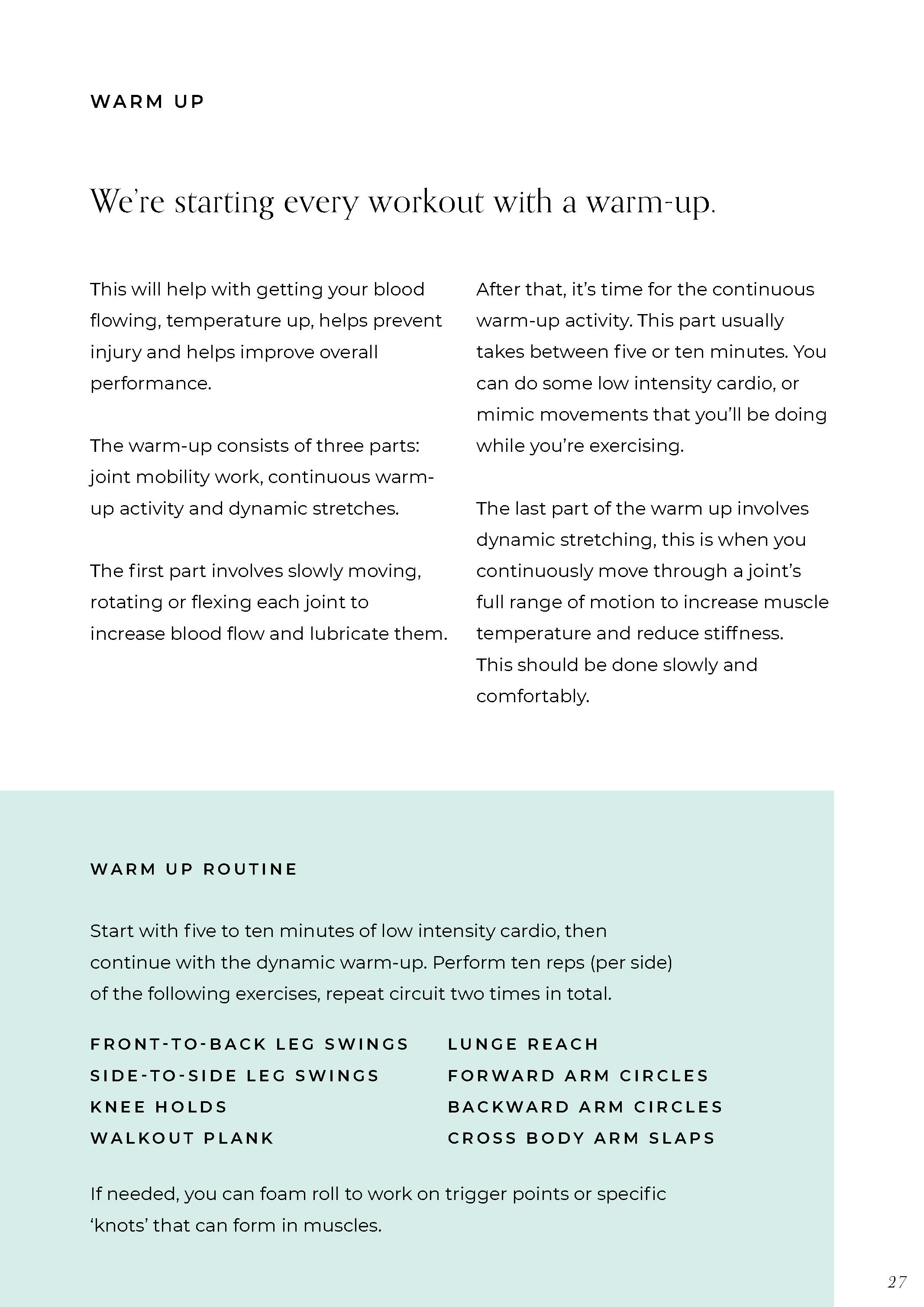 WARM UP

We're starting every workout with a warm-up.

This will help with getting your blood flowing, temperature up, helps prevent injury and helps improve overall performance.

The warm-up consists of three parts: joint mobility work, continuous warm-up activity and dynamic stretches.

The first part involves slowly moving, rotating or flexing each joint to increase blood flow and lubricate them.

After that, it's time for the continuous warm-up activity. This part usually takes between five or ten minutes. You can do some low intensity cardio, or mimic movements that you'll be doing while you're exercising.

The last part of the warm up involves dynamic stretching, this is when you continuously move through a joint's full range of motion to increase muscle temperature and reduce stiffness. This should be done slowly and comfortably.

WARM UP ROUTINE

Start with five to ten minutes of low intensity cardio, then continue with the dynamic warm-up. Perform ten reps (per side) of the following exercises, repeat circuit two times in total.

FRONT-TO-BACK LEG SWINGS
SIDE-TO-SIDE LEG SWINGS
KNEE HOLDS
WALKOUT PLANK

LUNGE REACH
FORWARD ARM CIRCLES
BACKWARD ARM CIRCLES
CROSS BODY ARM SLAPS

If needed, you can foam roll to work on trigger points or specific 'knots' that can form in muscles.

27